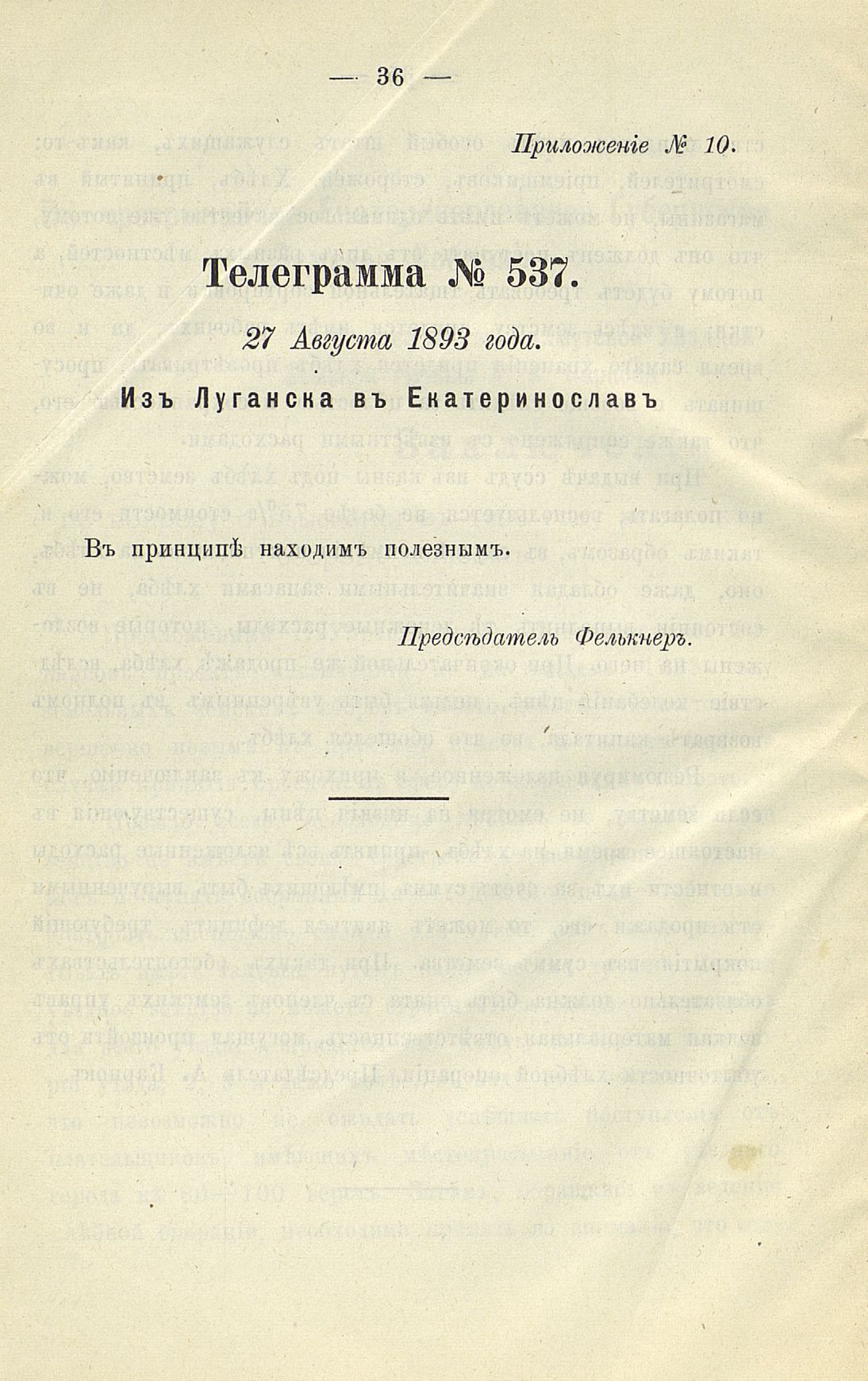 — 36 —

Приложеніе № 10.

Телеграмма № 537.

27 Августа 1893 года.

Изъ Луганска въ Екатеринославъ

Въ принципѣ находимъ полезнымъ.

Предсѣдатель Фелькнеръ.